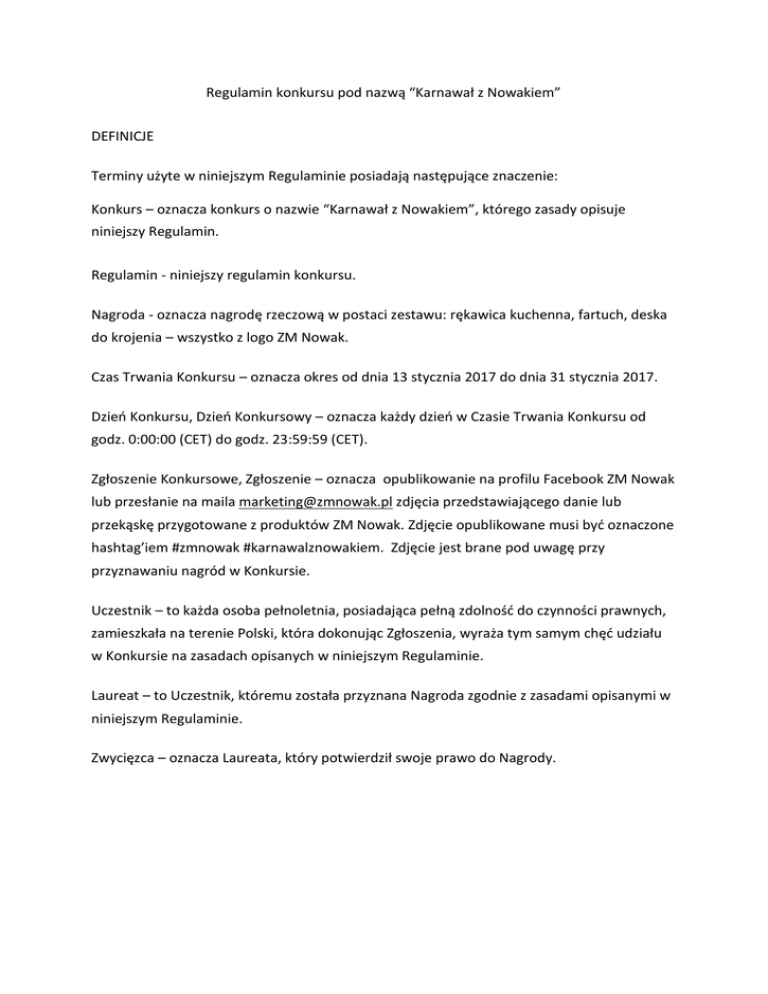 Regulamin konkursu pod nazwą “Karnawał z Nowakiem”

DEFINICJE

Terminy użyte w niniejszym Regulaminie posiadają następujące znaczenie:

Konkurs – oznacza konkurs o nazwie “Karnawał z Nowakiem”, którego zasady opisuje niniejszy Regulamin.

Regulamin - niniejszy regulamin konkursu.

Nagroda - oznacza nagrodę rzeczową w postaci zestawu: rękawica kuchenna, fartuch, deska do krojenia – wszystko z logo ZM Nowak.

Czas Trwania Konkursu – oznacza okres od dnia 13 stycznia 2017 do dnia 31 stycznia 2017.

Dzień Konkursu, Dzień Konkursowy – oznacza każdy dzień w Czasie Trwania Konkursu od godz. 0:00:00 (CET) do godz. 23:59:59 (CET).

Zgłoszenie Konkursowe, Zgłoszenie – oznacza opublikowanie na profilu Facebook ZM Nowak lub przesłanie na maila marketing@zmnowak.pl zdjęcia przedstawiającego danie lub przekąskę przygotowane z produktów ZM Nowak. Zdjęcie opublikowane musi być oznaczone hashtag’iem #zmnowak #karnawalznowakiem. Zdjęcie jest brane pod uwagę przy przyznawaniu nagród w Konkursie.

Uczestnik – to każda osoba pełnoletnia, posiadająca pełną zdolność do czynności prawnych, zamieszkała na terenie Polski, która dokonując Zgłoszenia, wyraża tym samym chęć udziału w Konkursie na zasadach opisanych w niniejszym Regulaminie.

Laureat – to Uczestnik, któremu została przyznana Nagroda zgodnie z zasadami opisanymi w niniejszym Regulaminie.

Zwycięzca – oznacza Laureata, który potwierdził swoje prawo do Nagrody.